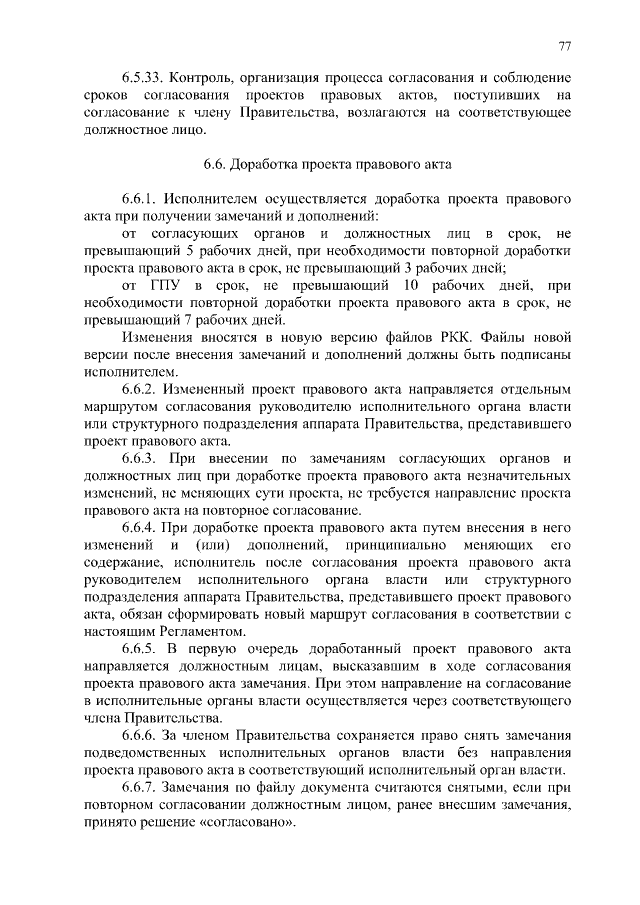 77

6.5.33. Контроль, организация процесса согласования и соблюдение сроков согласования проектов правовых актов, поступивших на согласование к члену Правительства, возлагаются на соответствующее должностное лицо.

6.6. Доработка проекта правового акта

6.6.1. Исполнителем осуществляется доработка проекта правового акта при получении замечаний и дополнений:

от согласующих органов и должностных лиц в срок, не превышающий 5 рабочих дней, при необходимости повторной доработки проекта правового акта в срок, не превышающий 3 рабочих дней;

от ГПУ в срок, не превышающий 10 рабочих дней, при необходимости повторной доработки проекта правового акта в срок, не превышающий 7 рабочих дней.

Изменения вносятся в новую версию файлов РКК. Файлы новой версии после внесения замечаний и дополнений должны быть подписаны исполнителем.

6.6.2. Измененный проект правового акта направляется отдельным маршрутом согласования руководителю исполнительного органа власти или структурного подразделения аппарата Правительства, представившего проект правового акта.

6.6.3. При внесении по замечаниям согласующих органов и должностных лиц при доработке проекта правового акта незначительных изменений, не меняющих сути проекта, не требуется направление проекта правового акта на повторное согласование.

6.6.4. При доработке проекта правового акта путем внесения в него изменений и (или) дополнений, принципиально меняющих его содержание, исполнитель после согласования проекта правового акта руководителем исполнительного органа власти или структурного подразделения аппарата Правительства, представившего проект правового акта, обязан сформировать новый маршрут согласования в соответствии с настоящим Регламентом.

6.6.5. В первую очередь доработанный проект правового акта направляется должностным лицам, высказавшим в ходе согласования проекта правового акта замечания. При этом направление на согласование в исполнительные органы власти осуществляется через соответствующего члена Правительства.

6.6.6. За членом Правительства сохраняется право снять замечания подведомственных исполнительных органов власти без направления проекта правового акта в соответствующий исполнительный орган власти.

6.6.7. Замечания по файлу документа считаются снятыми, если при повторном согласовании должностным лицом, ранее внесшим замечания, принято решение «согласовано».